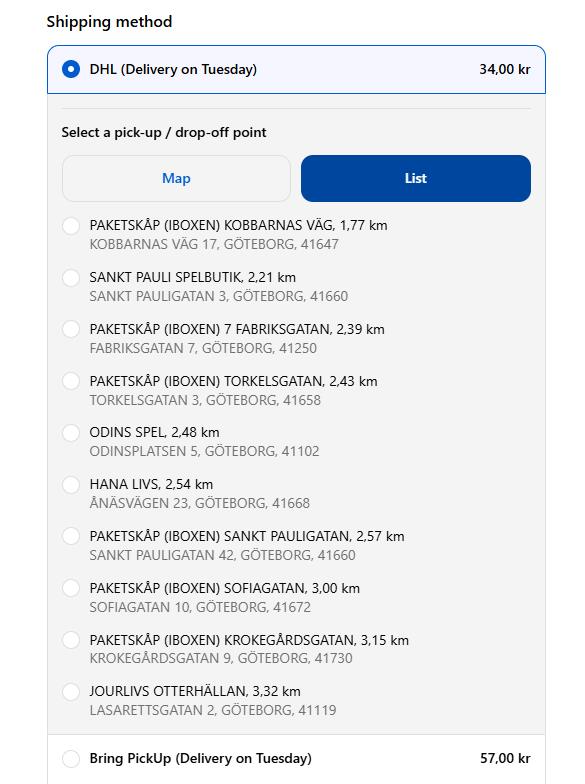 Shipping method

DHL (Delivery on Tuesday) 34,00 kr

Select a pick-up / drop-off point

Map

List

PAKETSKÅP (IBOXEN) KOBBARNAS VÄG, 1,77 km
KOBBARNAS VÄG 17, GÖTEBORG, 41647

SANKT PAULI SPELBUTIK, 2,21 km
SANKT PAULIGATAN 3, GÖTEBORG, 41660

PAKETSKÅP (IBOXEN) 7 FABRIKSGATAN, 2,39 km
FABRIKSGATAN 7, GÖTEBORG, 41250

PAKETSKÅP (IBOXEN) TORKELSGATAN, 2,43 km
TORKELSGATAN 3, GÖTEBORG, 41658

ODINS SPEL, 2,48 km
ODINSPLATSEN 5, GÖTEBORG, 41102

HANA LIVS, 2,54 km
ÅNÄSVÄGEN 23, GÖTEBORG, 41668

PAKETSKÅP (IBOXEN) SANKT PAULIGATAN, 2,57 km
SANKT PAULIGATAN 42, GÖTEBORG, 41660

PAKETSKÅP (IBOXEN) SOFIAGATAN, 3,00 km
SOFIAGATAN 10, GÖTEBORG, 41672

PAKETSKÅP (IBOXEN) KROKEGÅRDSGATAN, 3,15 km
KROKEGÅRDSGATAN 9, GÖTEBORG, 41730

JOURLIVS OTTERHÄLLAN, 3,32 km
LASARETTSGATAN 2, GÖTEBORG, 41119

Bring PickUp (Delivery on Tuesday) 57,00 kr